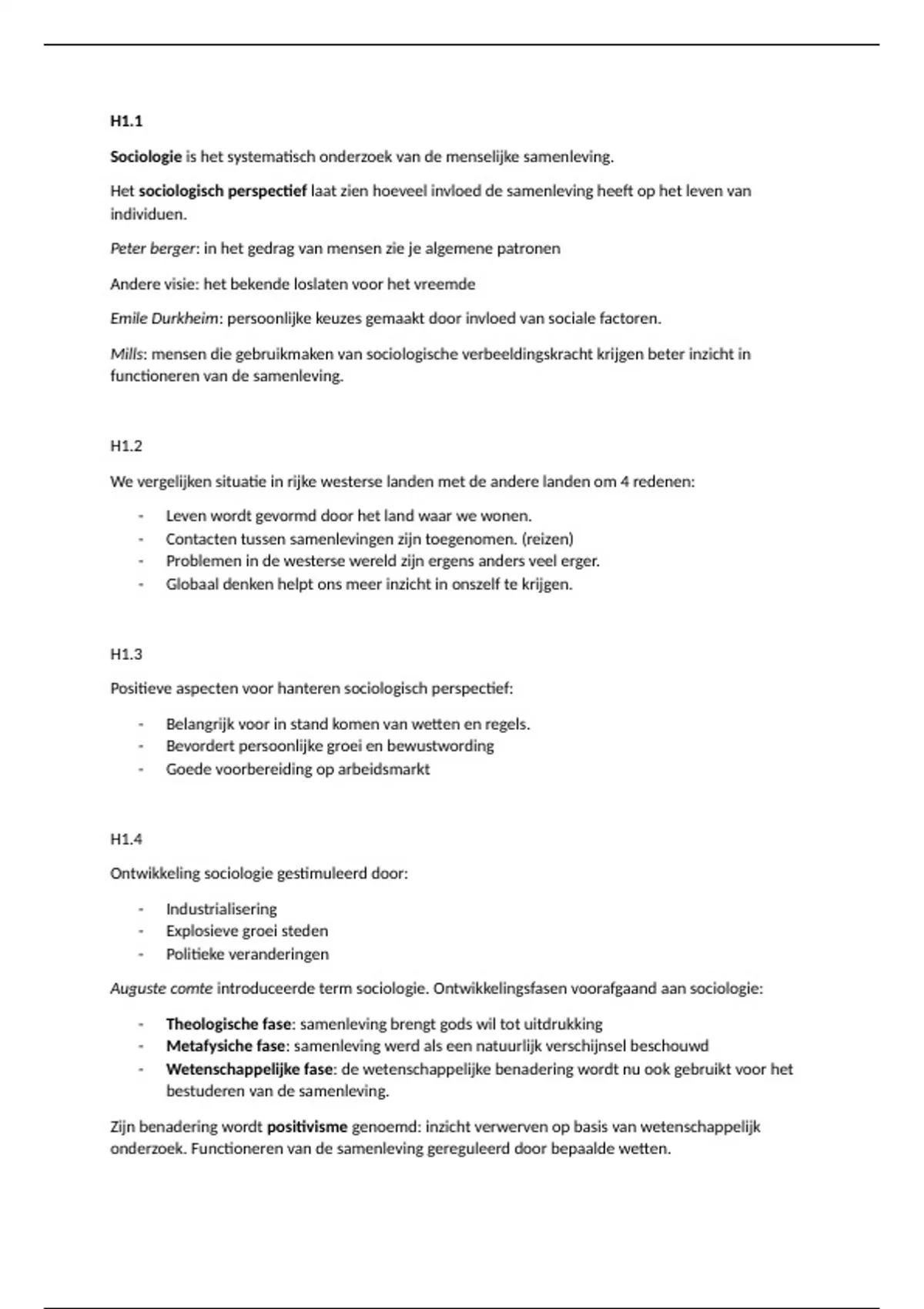 H1.1

Sociologie is het systematisch onderzoek van de menselijke samenleving.

Het sociologisch perspectief laat zien hoeveel invloed de samenleving heeft op het leven van individuen.

Peter berger: in het gedrag van mensen zie je algemene patronen

Andere visie: het bekende loslaten voor het vreemde

Emile Durkheim: persoonlijke keuzes gemaakt door invloed van sociale factoren.

Mills: mensen die gebruikmaken van sociologische verbeeldingskracht krijgen beter inzicht in functioneren van de samenleving.

H1.2

We vergelijken situatie in rijke westerse landen met de andere landen om 4 redenen:

- Leven wordt gevormd door het land waar we wonen.
- Contacten tussen samenlevingen zijn toegenomen. (reizen)
- Problemen in de westerse wereld zijn ergens anders veel erger.
- Globaal denken helpt ons meer inzicht in onszelf te krijgen.

H1.3

Positieve aspecten voor hanteren sociologisch perspectief:

- Belangrijk voor in stand komen van wetten en regels.
- Bevordert persoonlijke groei en bewustwording
- Goede voorbereiding op arbeidsmarkt

H1.4

Ontwikkeling sociologie gestimuleerd door:

- Industrialisering
- Explosieve groei steden
- Politieke veranderingen

Auguste comte introduceerde term sociologie. Ontwikkelingsfasen voorafgaand aan sociologie:

- Theologische fase: samenleving brengt gods wil tot uitdrukking
- Metafysiche fase: samenleving werd als een natuurlijk verschijnsel beschouwd
- Wetenschappelijke fase: de wetenschappelijke benadering wordt nu ook gebruikt voor het bestuderen van de samenleving.

Zijn benadering wordt positivisme genoemd: inzicht verwerven op basis van wetenschappelijk onderzoek. Functioneren van de samenleving gereguleerd door bepaalde wetten.